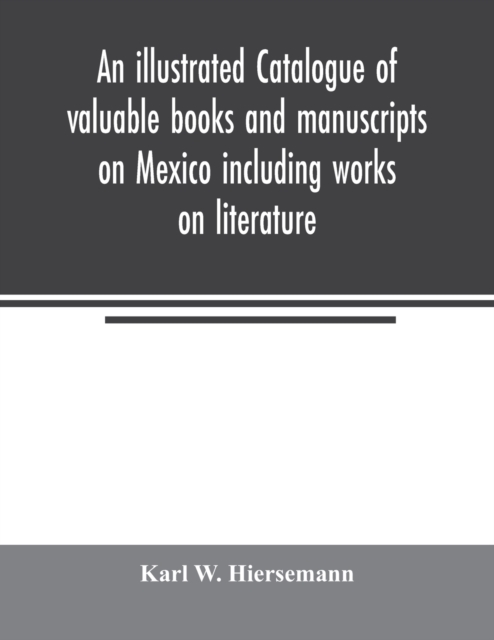 An illustrated Catalogue of valuable books and manuscripts on Mexico including works on literature

Karl W. Hiersemann